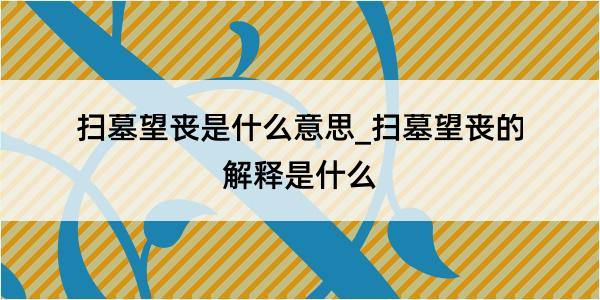 扫墓望丧是什么意思_扫墓望丧的解释是什么